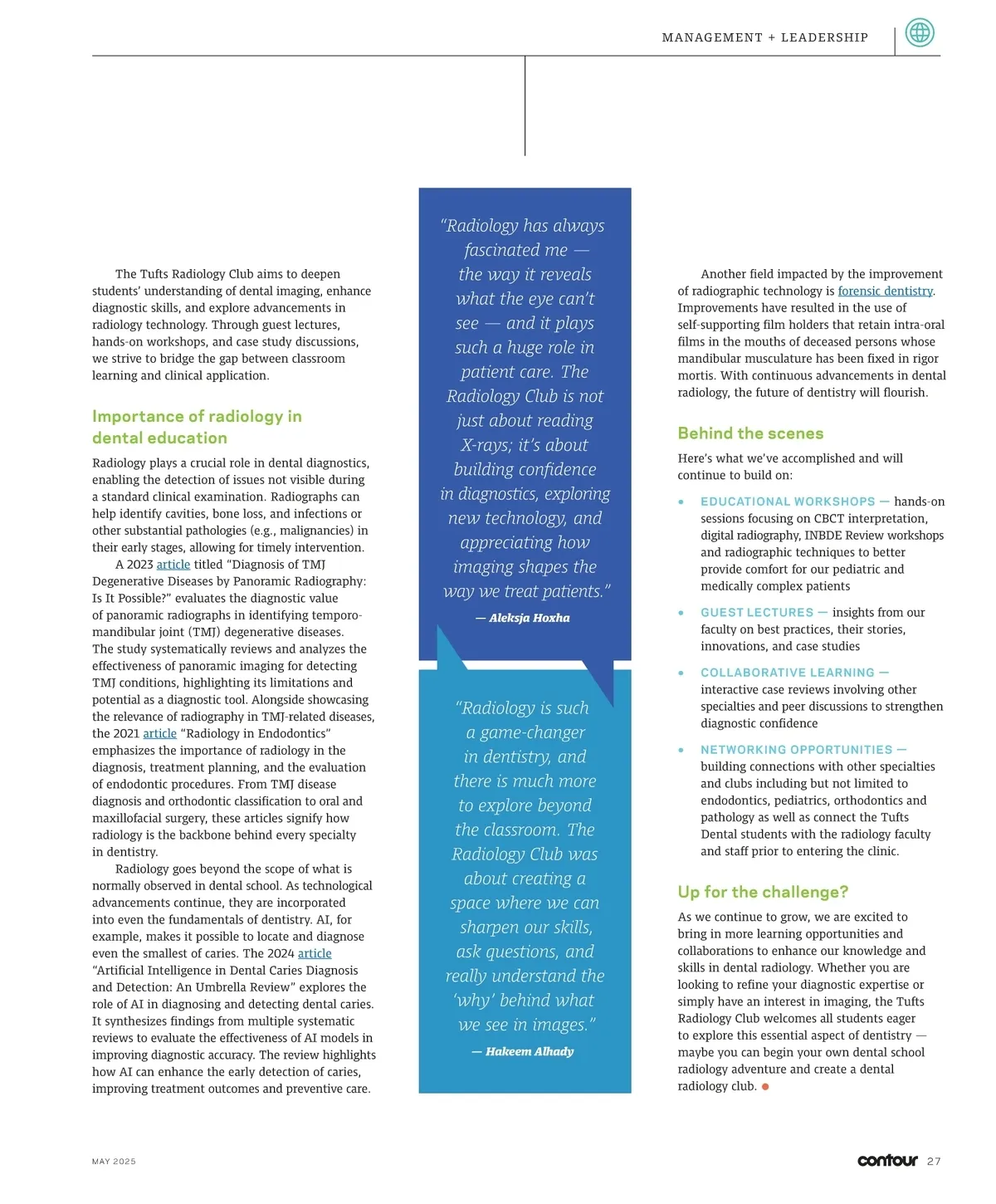 MANAGEMENT + LEADERSHIP

The Tufts Radiology Club aims to deepen students' understanding of dental imaging, enhance diagnostic skills, and explore advancements in radiology technology. Through guest lectures, hands-on workshops, and case study discussions, we strive to bridge the gap between classroom learning and clinical application.

Importance of radiology in dental education

Radiology plays a crucial role in dental diagnostics, enabling the detection of issues not visible during a standard clinical examination. Radiographs can help identify cavities, bone loss, and infections or other substantial pathologies (e.g., malignancies) in their early stages, allowing for timely intervention.

A 2023 article titled "Diagnosis of TMJ Degenerative Diseases by Panoramic Radiography: Is It Possible?" evaluates the diagnostic value of panoramic radiographs in identifying temporomandibular joint (TMJ) degenerative diseases. The study systematically reviews and analyzes the effectiveness of panoramic imaging for detecting TMJ conditions, highlighting its limitations and potential as a diagnostic tool. Alongside showcasing the relevance of radiography in TMJ-related diseases, the 2021 article "Radiology in Endodontics" emphasizes the importance of radiology in the diagnosis, treatment planning, and the evaluation of endodontic procedures. From TMJ disease diagnosis and orthodontic classification to oral and maxillofacial surgery, these articles signify how radiology is the backbone behind every specialty in dentistry.

Radiology goes beyond the scope of what is normally observed in dental school. As technological advancements continue, they are incorporated into even the fundamentals of dentistry. AI, for example, makes it possible to locate and diagnose even the smallest of caries. The 2024 article "Artificial Intelligence in Dental Caries Diagnosis and Detection: An Umbrella Review" explores the role of AI in diagnosing and detecting dental caries. It synthesizes findings from multiple systematic reviews to evaluate the effectiveness of AI models in improving diagnostic accuracy. The review highlights how AI can enhance the early detection of caries, improving treatment outcomes and preventive care.

"Radiology has always fascinated me — the way it reveals what the eye can't see — and it plays such a huge role in patient care. The Radiology Club is not just about reading X-rays; it's about building confidence in diagnostics, exploring new technology, and appreciating how imaging shapes the way we treat patients."
— Aleksja Hoxha

"Radiology is such a game-changer in dentistry, and there is much more to explore beyond the classroom. The Radiology Club was about creating a space where we can sharpen our skills, ask questions, and really understand the 'why' behind what we see in images."
— Hakeem Alhady

Another field impacted by the improvement of radiographic technology is forensic dentistry. Improvements have resulted in the use of self-supporting film holders that retain intra-oral films in the mouths of deceased persons whose mandibular musculature has been fixed in rigor mortis. With continuous advancements in dental radiology, the future of dentistry will flourish.

Behind the scenes

Here's what we've accomplished and will continue to build on:

• EDUCATIONAL WORKSHOPS — hands-on sessions focusing on CBCT interpretation, digital radiography, INBDE Review workshops and radiographic techniques to better provide comfort for our pediatric and medically complex patients

• GUEST LECTURES — insights from our faculty on best practices, their stories, innovations, and case studies

• COLLABORATIVE LEARNING — interactive case reviews involving other specialties and peer discussions to strengthen diagnostic confidence

• NETWORKING OPPORTUNITIES — building connections with other specialties and clubs including but not limited to endodontics, pediatrics, orthodontics and pathology as well as connect the Tufts Dental students with the radiology faculty and staff prior to entering the clinic.

Up for the challenge?

As we continue to grow, we are excited to bring in more learning opportunities and collaborations to enhance our knowledge and skills in dental radiology. Whether you are looking to refine your diagnostic expertise or simply have an interest in imaging, the Tufts Radiology Club welcomes all students eager to explore this essential aspect of dentistry — maybe you can begin your own dental school radiology adventure and create a dental radiology club.

MAY 2025

contour 27